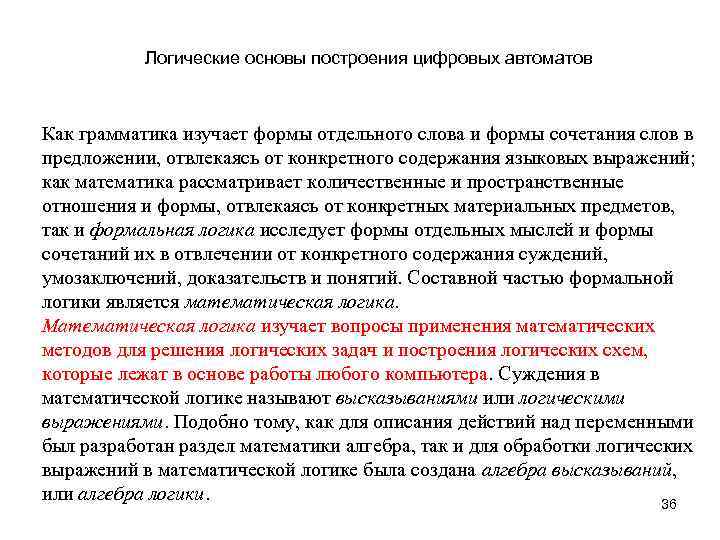 Логические основы построения цифровых автоматов

Как грамматика изучает формы отдельного слова и формы сочетания слов в предложении, отвлекаясь от конкретного содержания языковых выражений; как математика рассматривает количественные и пространственные отношения и формы, отвлекаясь от конкретных материальных предметов, так и формальная логика исследует формы отдельных мыслей и формы сочетаний их в отвлечении от конкретного содержания суждений, умозаключений, доказательств и понятий. Составной частью формальной логики является математическая логика.
Математическая логика изучает вопросы применения математических методов для решения логических задач и построения логических схем, которые лежат в основе работы любого компьютера. Суждения в математической логике называют высказываниями или логическими выражениями. Подобно тому, как для описания действий над переменными был разработан раздел математики алгебра, так и для обработки логических выражений в математической логике была создана алгебра высказываний, или алгебра логики.

36